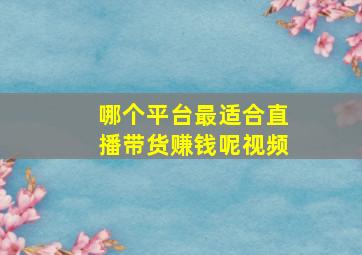 哪个平台最适合直播带货赚钱呢视频